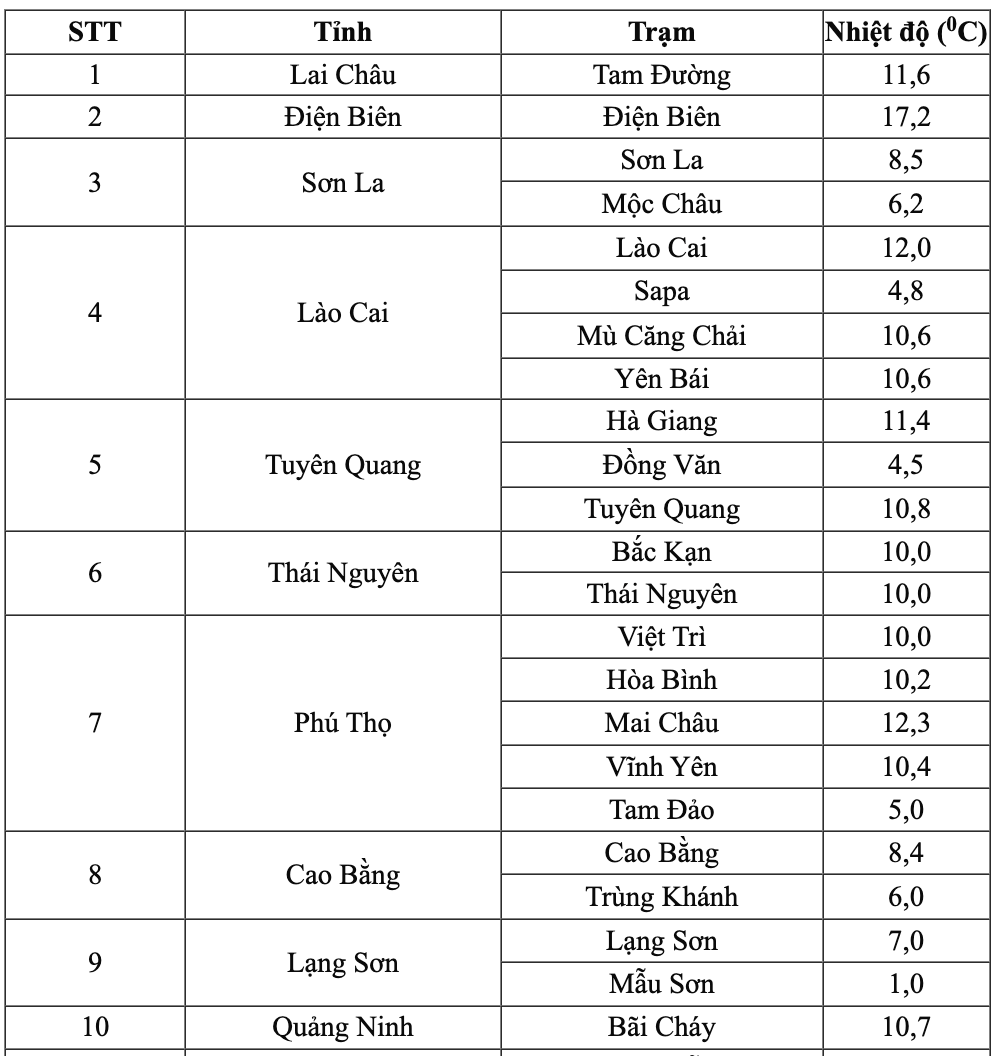 | STT | Tỉnh | Trạm | Nhiệt độ ($^0C$) |
|---|---|---|---|
| 1 | Lai Châu | Tam Đường | 11,6 |
| 2 | Điện Biên | Điện Biên | 17,2 |
| 3 | Sơn La | Sơn La | 8,5 |
| | | Mộc Châu | 6,2 |
| 4 | Lào Cai | Lào Cai | 12,0 |
| | | Sapa | 4,8 |
| | | Mù Căng Chải | 10,6 |
| | | Yên Bái | 10,6 |
| 5 | Tuyên Quang | Hà Giang | 11,4 |
| | | Đồng Văn | 4,5 |
| | | Tuyên Quang | 10,8 |
| 6 | Thái Nguyên | Bắc Kạn | 10,0 |
| | | Thái Nguyên | 10,0 |
| 7 | Phú Thọ | Việt Trì | 10,0 |
| | | Hòa Bình | 10,2 |
| | | Mai Châu | 12,3 |
| | | Vĩnh Yên | 10,4 |
| | | Tam Đảo | 5,0 |
| 8 | Cao Bằng | Cao Bằng | 8,4 |
| | | Trùng Khánh | 6,0 |
| 9 | Lạng Sơn | Lạng Sơn | 7,0 |
| | | Mẫu Sơn | 1,0 |
| 10 | Quảng Ninh | Bãi Cháy | 10,7 |